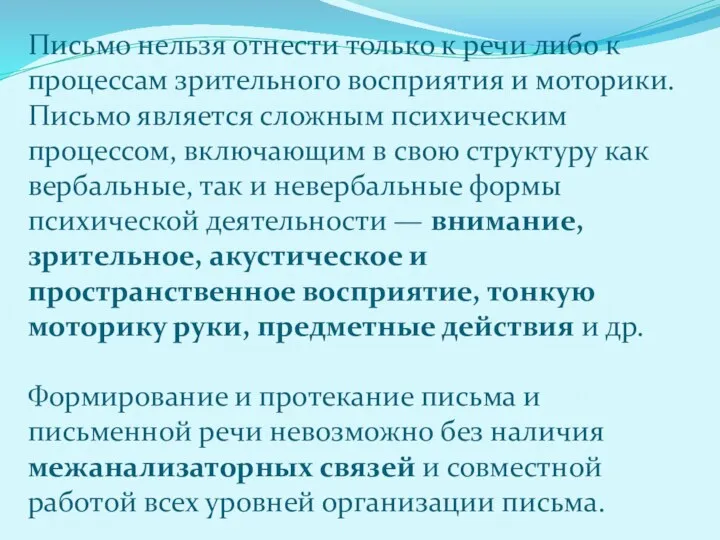 Письмо нельзя отнести только к речи либо к процессам зрительного восприятия и моторики. Письмо является сложным психическим процессом, включающим в свою структуру как вербальные, так и невербальные формы психической деятельности — внимание, зрительное, акустическое и пространственное восприятие, тонкую моторику руки, предметные действия и др.

Формирование и протекание письма и письменной речи невозможно без наличия межанализаторных связей и совместной работой всех уровней организации письма.